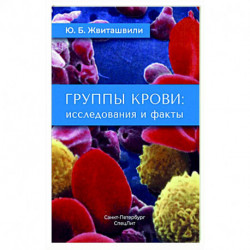 Ю. Б. Жвиташвили

ГРУППЫ КРОВИ:
исследования и факты

Санкт-Петербург
СпецЛит